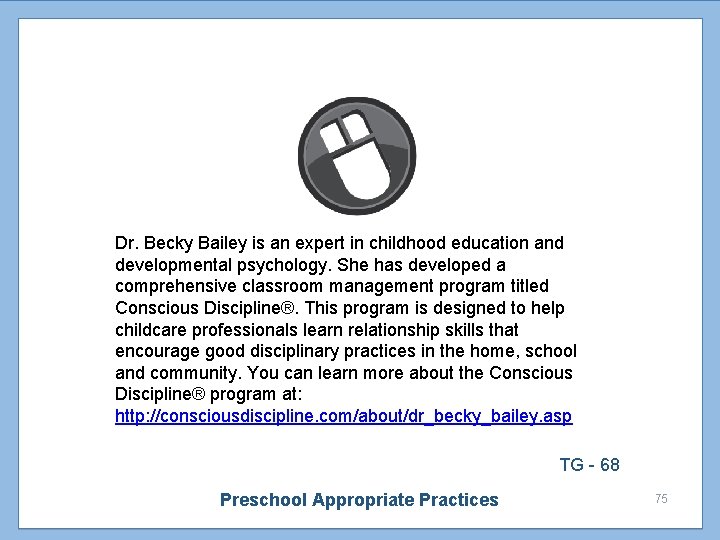 Dr. Becky Bailey is an expert in childhood education and developmental psychology. She has developed a comprehensive classroom management program titled Conscious Discipline®. This program is designed to help childcare professionals learn relationship skills that encourage good disciplinary practices in the home, school and community. You can learn more about the Conscious Discipline® program at: http://consciousdiscipline.com/about/dr_becky_bailey.asp

TG - 68

Preschool Appropriate Practices

75